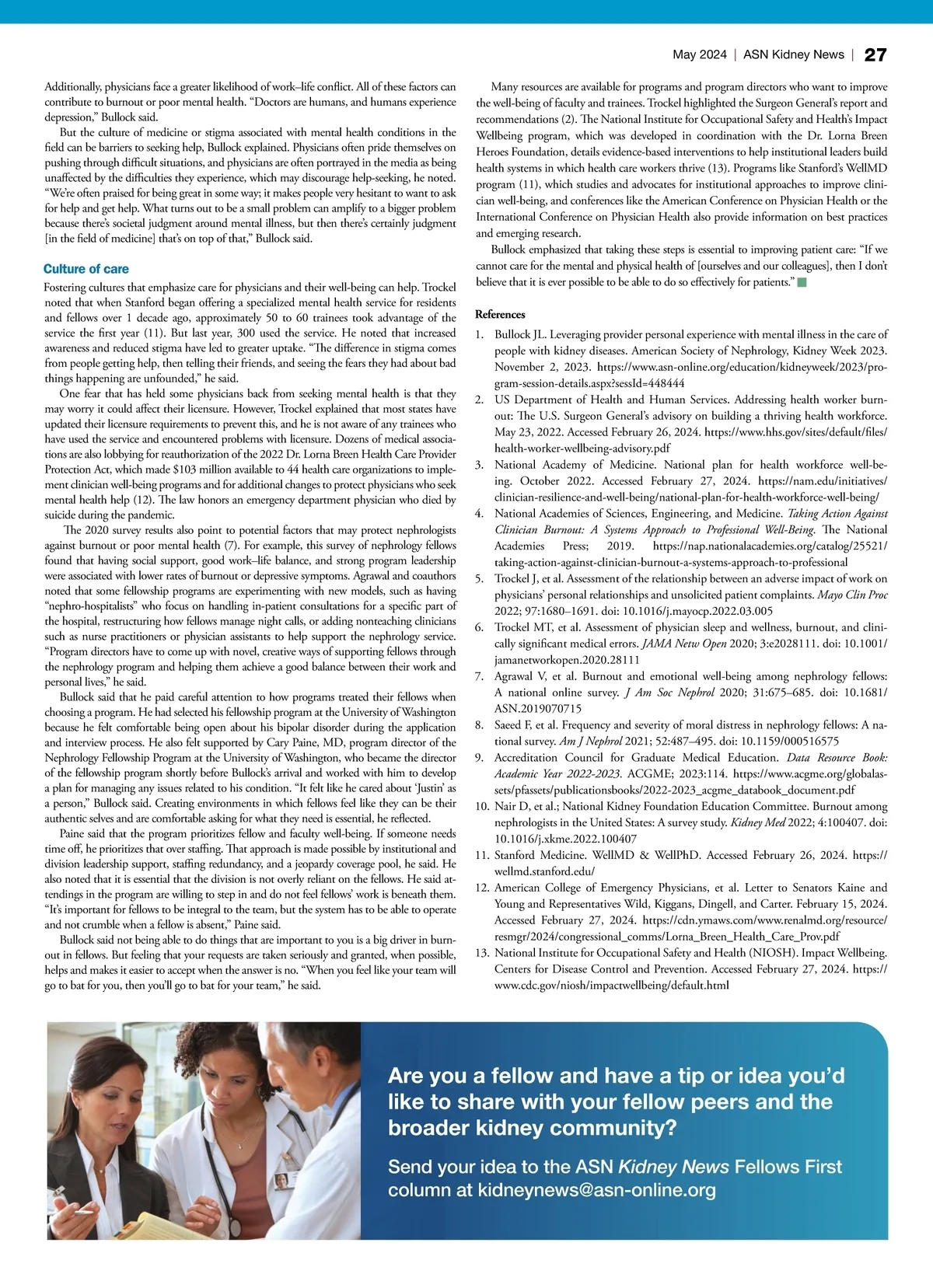 May 2024 | ASN Kidney News | 27

Additionally, physicians face a greater likelihood of work–life conflict. All of these factors can contribute to burnout or poor mental health. "Doctors are humans, and humans experience depression," Bullock said.

But the culture of medicine or stigma associated with mental health conditions in the field can be barriers to seeking help, Bullock explained. Physicians often pride themselves on pushing through difficult situations, and physicians are often portrayed in the media as being unaffected by the difficulties they experience, which may discourage help-seeking, he noted. "We're often praised for being great in some way; it makes people very hesitant to want to ask for help and get help. What turns out to be a small problem can amplify to a bigger problem because there's societal judgment around mental illness, but then there's certainly judgment [in the field of medicine] that's on top of that," Bullock said.

Culture of care

Fostering cultures that emphasize care for physicians and their well-being can help. Trockel noted that when Stanford began offering a specialized mental health service for residents and fellows over 1 decade ago, approximately 50 to 60 trainees took advantage of the service the first year (11). But last year, 300 used the service. He noted that increased awareness and reduced stigma have led to greater uptake. "The difference in stigma comes from people getting help, then telling their friends, and seeing the fears they had about bad things happening are unfounded," he said.

One fear that has held some physicians back from seeking mental health is that they may worry it could affect their licensure. However, Trockel explained that most states have updated their licensure requirements to prevent this, and he is not aware of any trainees who have used the service and encountered problems with licensure. Dozens of medical associations are also lobbying for reauthorization of the 2022 Dr. Lorna Breen Health Care Provider Protection Act, which made $103 million available to 44 health care organizations to implement clinician well-being programs and for additional changes to protect physicians who seek mental health help (12). The law honors an emergency department physician who died by suicide during the pandemic.

The 2020 survey results also point to potential factors that may protect nephrologists against burnout or poor mental health (7). For example, this survey of nephrology fellows found that having social support, good work–life balance, and strong program leadership were associated with lower rates of burnout or depressive symptoms. Agrawal and coauthors noted that some fellowship programs are experimenting with new models, such as having "nephro-hospitalists" who focus on handling in-patient consultations for a specific part of the hospital, restructuring how fellows manage night calls, or adding nonteaching clinicians such as nurse practitioners or physician assistants to help support the nephrology service. "Program directors have to come up with novel, creative ways of supporting fellows through the nephrology program and helping them achieve a good balance between their work and personal lives," he said.

Bullock said that he paid careful attention to how programs treated their fellows when choosing a program. He had selected his fellowship program at the University of Washington because he felt comfortable being open about his bipolar disorder during the application and interview process. He also felt supported by Cary Paine, MD, program director of the Nephrology Fellowship Program at the University of Washington, who became the director of the fellowship program shortly before Bullock's arrival and worked with him to develop a plan for managing any issues related to his condition. "It felt like he cared about 'Justin' as a person," Bullock said. Creating environments in which fellows feel like they can be their authentic selves and are comfortable asking for what they need is essential, he reflected.

Paine said that the program prioritizes fellow and faculty well-being. If someone needs time off, he prioritizes that over staffing. That approach is made possible by institutional and division leadership support, staffing redundancy, and a jeopardy coverage pool, he said. He also noted that it is essential that the division is not overly reliant on the fellows. He said attendings in the program are willing to step in and do not feel fellows' work is beneath them. "It's important for fellows to be integral to the team, but the system has to be able to operate and not crumble when a fellow is absent," Paine said.

Bullock said not being able to do things that are important to you is a big driver in burnout in fellows. But feeling that your requests are taken seriously and granted, when possible, helps and makes it easier to accept when the answer is no. "When you feel like your team will go to bat for you, then you'll go to bat for your team," he said.

Many resources are available for programs and program directors who want to improve the well-being of faculty and trainees. Trockel highlighted the Surgeon General's report and recommendations (2). The National Institute for Occupational Safety and Health's Impact Wellbeing program, which was developed in coordination with the Dr. Lorna Breen Heroes Foundation, details evidence-based interventions to help institutional leaders build health systems in which health care workers thrive (13). Programs like Stanford's WellMD program (11), which studies and advocates for institutional approaches to improve clinician well-being, and conferences like the American Conference on Physician Health or the International Conference on Physician Health also provide information on best practices and emerging research.

Bullock emphasized that taking these steps is essential to improving patient care: "If we cannot care for the mental and physical health of [ourselves and our colleagues], then I don't believe that it is ever possible to be able to do so effectively for patients."

References

1. Bullock JL. Leveraging provider personal experience with mental illness in the care of people with kidney diseases. American Society of Nephrology, Kidney Week 2023. November 2, 2023. https://www.asn-online.org/education/kidneyweek/2023/program-session-details.aspx?sessId=448444
2. US Department of Health and Human Services. Addressing health worker burnout: The U.S. Surgeon General's advisory on building a thriving health workforce. May 23, 2022. Accessed February 26, 2024. https://www.hhs.gov/sites/default/files/health-worker-wellbeing-advisory.pdf
3. National Academy of Medicine. National plan for health workforce well-being. October 2022. Accessed February 27, 2024. https://nam.edu/initiatives/clinician-resilience-and-well-being/national-plan-for-health-workforce-well-being/
4. National Academies of Sciences, Engineering, and Medicine. Taking Action Against Clinician Burnout: A Systems Approach to Professional Well-Being. The National Academies Press; 2019. https://nap.nationalacademies.org/catalog/25521/taking-action-against-clinician-burnout-a-systems-approach-to-professional
5. Trockel J, et al. Assessment of the relationship between an adverse impact of work on physicians' personal relationships and unsolicited patient complaints. Mayo Clin Proc 2022; 97:1680–1691. doi: 10.1016/j.mayocp.2022.03.005
6. Trockel MT, et al. Assessment of physician sleep and wellness, burnout, and clinically significant medical errors. JAMA Netw Open 2020; 3:e2028111. doi: 10.1001/jamanetworkopen.2020.28111
7. Agrawal V, et al. Burnout and emotional well-being among nephrology fellows: A national online survey. J Am Soc Nephrol 2020; 31:675–685. doi: 10.1681/ASN.2019070715
8. Saeed F, et al. Frequency and severity of moral distress in nephrology fellows: A national survey. Am J Nephrol 2021; 52:487–495. doi: 10.1159/000516575
9. Accreditation Council for Graduate Medical Education. Data Resource Book: Academic Year 2022-2023. ACGME; 2023:114. https://www.acgme.org/globalassets/pfassets/publicationsbooks/2022-2023_acgme_databook_document.pdf
10. Nair D, et al.; National Kidney Foundation Education Committee. Burnout among nephrologists in the United States: A survey study. Kidney Med 2022; 4:100407. doi: 10.1016/j.xkme.2022.100407
11. Stanford Medicine. WellMD & WellPhD. Accessed February 26, 2024. https://wellmd.stanford.edu/
12. American College of Emergency Physicians, et al. Letter to Senators Kaine and Young and Representatives Wild, Kiggans, Dingell, and Carter. February 15, 2024. Accessed February 27, 2024. https://cdn.ymaws.com/www.renalmd.org/resource/resmgr/2024/congressional_comms/Lorna_Breen_Health_Care_Prov.pdf
13. National Institute for Occupational Safety and Health (NIOSH). Impact Wellbeing. Centers for Disease Control and Prevention. Accessed February 27, 2024. https://www.cdc.gov/niosh/impactwellbeing/default.html

Are you a fellow and have a tip or idea you'd like to share with your fellow peers and the broader kidney community?

Send your idea to the ASN Kidney News Fellows First column at kidneynews@asn-online.org